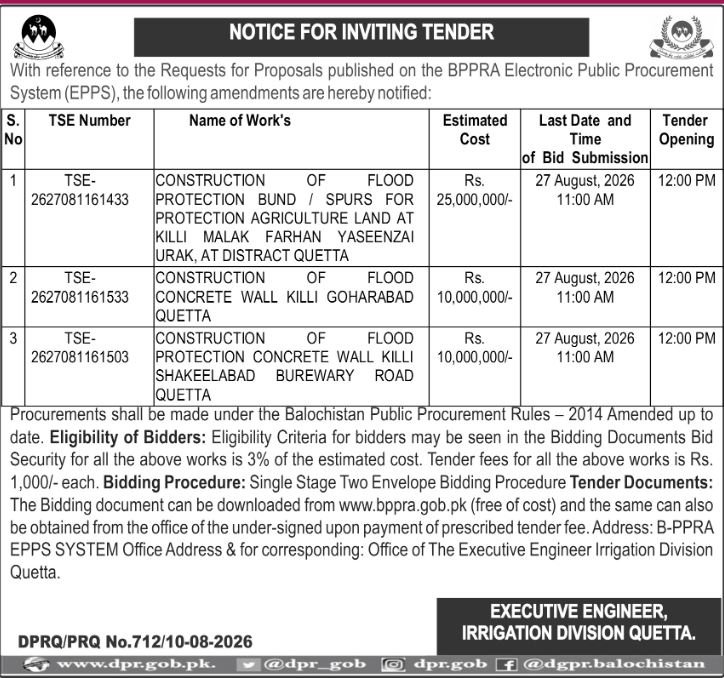 NOTICE FOR INVITING TENDER

With reference to the Requests for Proposals published on the BPPRA Electronic Public Procurement System (EPPS), the following amendments are hereby notified:

| S. No | TSE Number | Name of Work's | Estimated Cost | Last Date and Time of Bid Submission | Tender Opening |
|---|---|---|---|---|---|
| 1 | TSE-2627081161433 | CONSTRUCTION OF FLOOD PROTECTION BUND / SPURS FOR PROTECTION AGRICULTURE LAND AT KILLI MALAK FARHAN YASEENZAI URAK, AT DISTRACT QUETTA | Rs. 25,000,000/- | 27 August, 2026 11:00 AM | 12:00 PM |
| 2 | TSE-2627081161533 | CONSTRUCTION OF FLOOD CONCRETE WALL KILLI GOHARABAD QUETTA | Rs. 10,000,000/- | 27 August, 2026 11:00 AM | 12:00 PM |
| 3 | TSE-2627081161503 | CONSTRUCTION OF FLOOD PROTECTION CONCRETE WALL KILLI SHAKEELABAD BUREWARY ROAD QUETTA | Rs. 10,000,000/- | 27 August, 2026 11:00 AM | 12:00 PM |

Procurements shall be made under the Balochistan Public Procurement Rules – 2014 Amended up to date. Eligibility of Bidders: Eligibility Criteria for bidders may be seen in the Bidding Documents Bid Security for all the above works is 3% of the estimated cost. Tender fees for all the above works is Rs. 1,000/- each. Bidding Procedure: Single Stage Two Envelope Bidding Procedure Tender Documents: The Bidding document can be downloaded from www.bppra.gob.pk (free of cost) and the same can also be obtained from the office of the under-signed upon payment of prescribed tender fee. Address: B-PPRA EPPS SYSTEM Office Address & for corresponding: Office of The Executive Engineer Irrigation Division Quetta.

EXECUTIVE ENGINEER, IRRIGATION DIVISION QUETTA.

DPRQ/PRQ No.712/10-08-2026

www.dpr.gob.pk. @dpr_gob dpr.gob @dgpr.balochistan